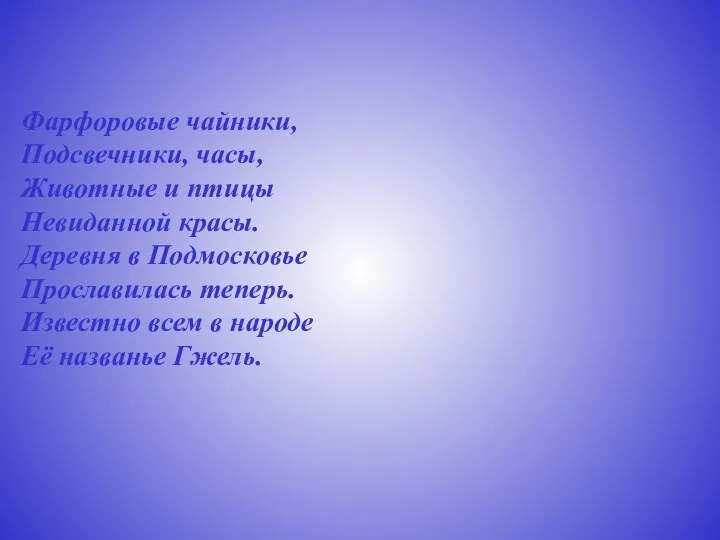 Фарфоровые чайники,
Подсвечники, часы,
Животные и птицы
Невиданной красы.
Деревня в Подмосковье
Прославилась теперь.
Известно всем в народе
Её названье Гжель.